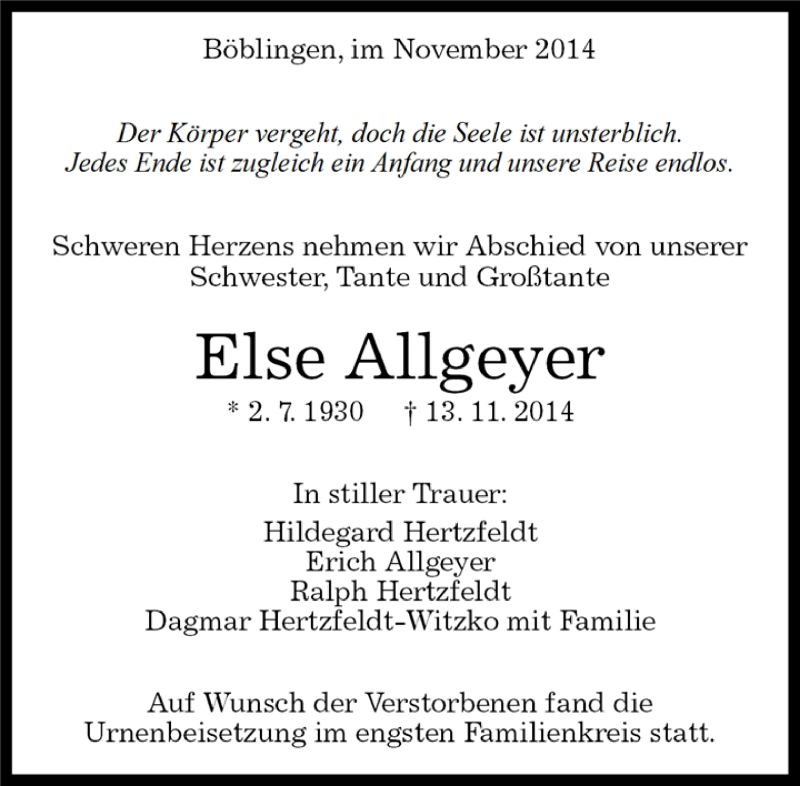 Böblingen, im November 2014

Der Körper vergeht, doch die Seele ist unsterblich.
Jedes Ende ist zugleich ein Anfang und unsere Reise endlos.

Schweren Herzens nehmen wir Abschied von unserer Schwester, Tante und Großtante

Else Allgeyer

* 2. 7. 1930    † 13. 11. 2014

In stiller Trauer:

Hildegard Hertzfeldt
Erich Allgeyer
Ralph Hertzfeldt
Dagmar Hertzfeldt-Witzko mit Familie

Auf Wunsch der Verstorbenen fand die Urnenbeisetzung im engsten Familienkreis statt.